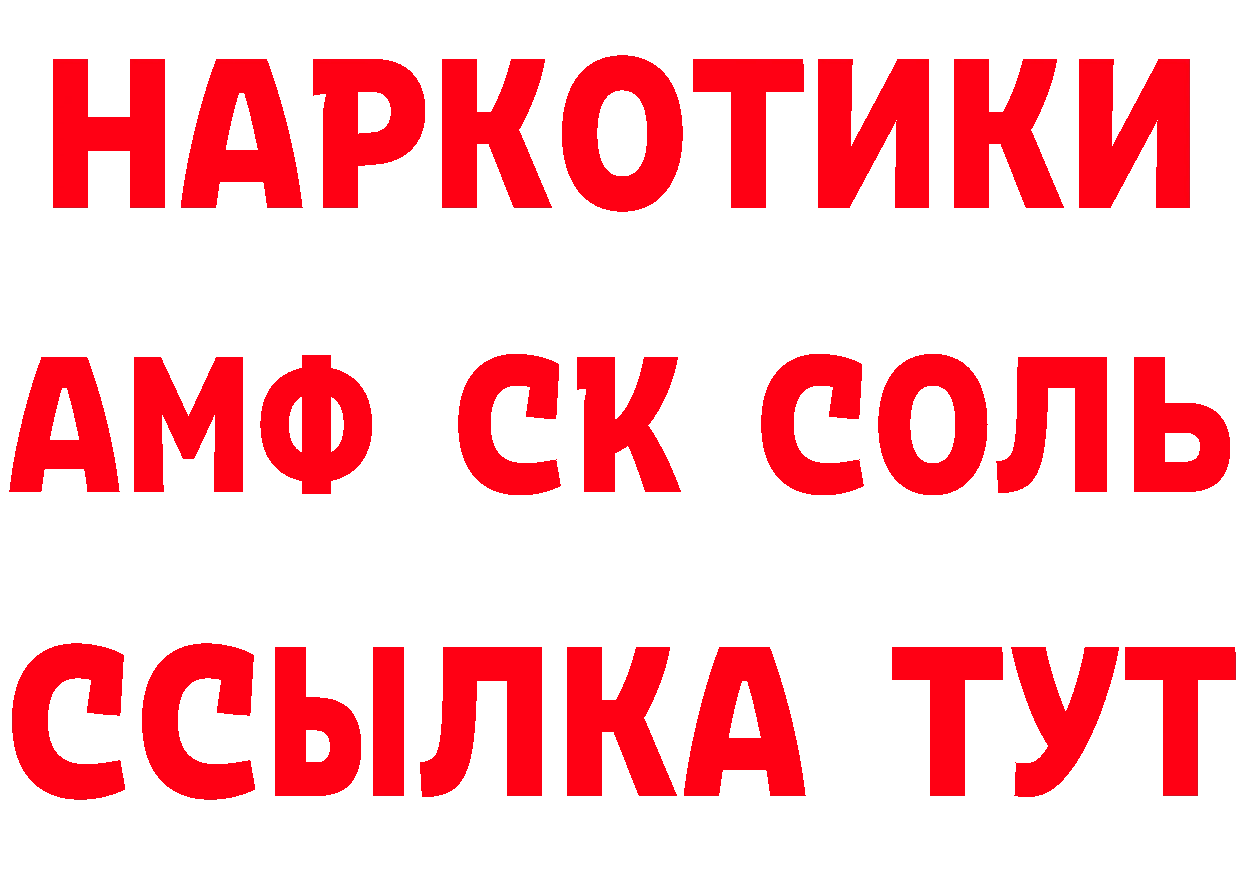 НАРКОТИКИ

АМФ СК СОЛЬ

ССЫЛКА ТУТ